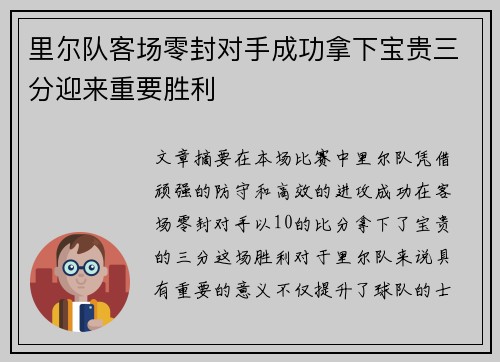 里尔队客场零封对手成功拿下宝贵三分迎来重要胜利

文章摘要在本场比赛中里尔队凭借顽强的防守和高效的进攻成功在客场零封对手以10的比分拿下了宝贵的三分这场胜利对于里尔队来说具有重要的意义不仅提升了球队的士